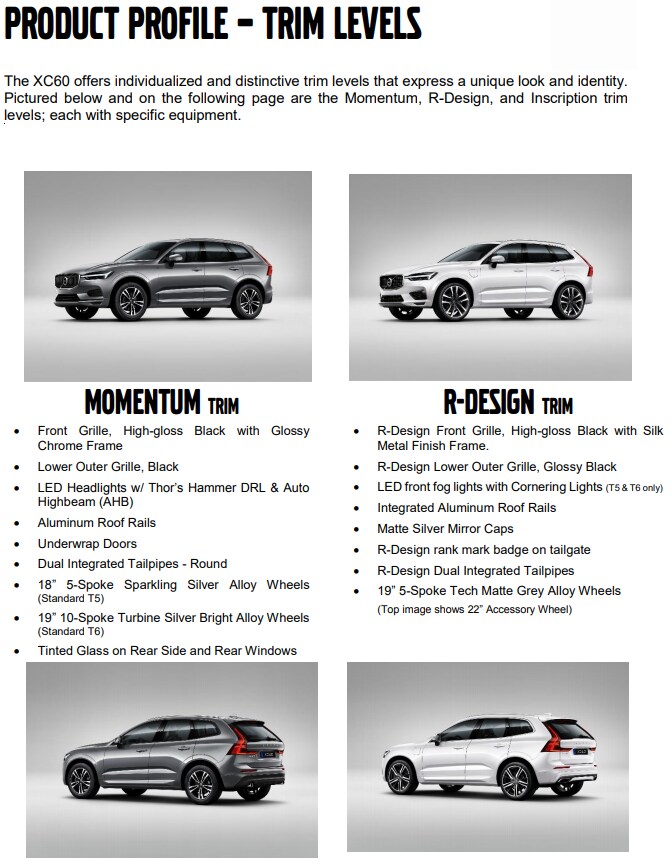 PRODUCT PROFILE – TRIM LEVELS

The XC60 offers individualized and distinctive trim levels that express a unique look and identity. Pictured below and on the following page are the Momentum, R-Design, and Inscription trim levels; each with specific equipment.

MOMENTUM TRIM

- Front Grille, High-gloss Black with Glossy Chrome Frame
- Lower Outer Grille, Black
- LED Headlights w/ Thor's Hammer DRL & Auto Highbeam (AHB)
- Aluminum Roof Rails
- Underwrap Doors
- Dual Integrated Tailpipes - Round
- 18" 5-Spoke Sparkling Silver Alloy Wheels (Standard T5)
- 19" 10-Spoke Turbine Silver Bright Alloy Wheels (Standard T6)
- Tinted Glass on Rear Side and Rear Windows

R-DESIGN TRIM

- R-Design Front Grille, High-gloss Black with Silk Metal Finish Frame.
- R-Design Lower Outer Grille, Glossy Black
- LED front fog lights with Cornering Lights (T5 & T6 only)
- Integrated Aluminum Roof Rails
- Matte Silver Mirror Caps
- R-Design rank mark badge on tailgate
- R-Design Dual Integrated Tailpipes
- 19" 5-Spoke Tech Matte Grey Alloy Wheels (Top image shows 22" Accessory Wheel)